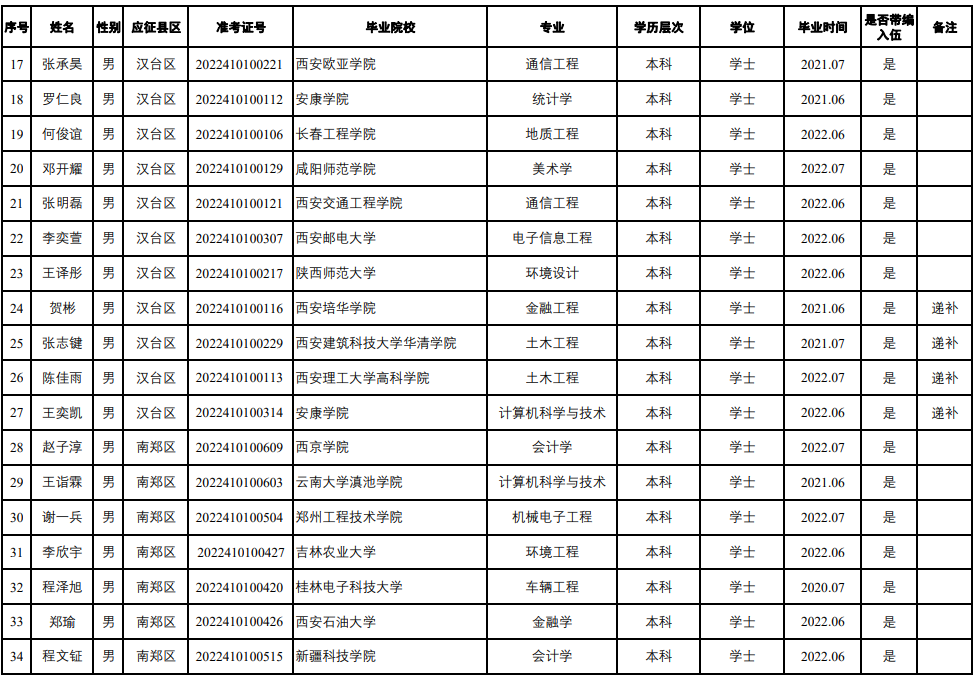 | 序号 | 姓名 | 性别 | 应征县区 | 准考证号 | 毕业院校 | 专业 | 学历层次 | 学位 | 毕业时间 | 是否带编入伍 | 备注 |
|---|---|---|---|---|---|---|---|---|---|---|---|
| 17 | 张承昊 | 男 | 汉台区 | 2022410100221 | 西安欧亚学院 | 通信工程 | 本科 | 学士 | 2021.07 | 是 | |
| 18 | 罗仁良 | 男 | 汉台区 | 2022410100112 | 安康学院 | 统计学 | 本科 | 学士 | 2021.06 | 是 | |
| 19 | 何俊谊 | 男 | 汉台区 | 2022410100106 | 长春工程学院 | 地质工程 | 本科 | 学士 | 2022.06 | 是 | |
| 20 | 邓开耀 | 男 | 汉台区 | 2022410100129 | 咸阳师范学院 | 美术学 | 本科 | 学士 | 2022.07 | 是 | |
| 21 | 张明磊 | 男 | 汉台区 | 2022410100121 | 西安交通工程学院 | 通信工程 | 本科 | 学士 | 2022.06 | 是 | |
| 22 | 李奕萱 | 男 | 汉台区 | 2022410100307 | 西安邮电大学 | 电子信息工程 | 本科 | 学士 | 2022.06 | 是 | |
| 23 | 王译彤 | 男 | 汉台区 | 2022410100217 | 陕西师范大学 | 环境设计 | 本科 | 学士 | 2022.06 | 是 | |
| 24 | 贺彬 | 男 | 汉台区 | 2022410100116 | 西安培华学院 | 金融工程 | 本科 | 学士 | 2021.06 | 是 | 递补 |
| 25 | 张志键 | 男 | 汉台区 | 2022410100229 | 西安建筑科技大学华清学院 | 土木工程 | 本科 | 学士 | 2021.07 | 是 | 递补 |
| 26 | 陈佳雨 | 男 | 汉台区 | 2022410100113 | 西安理工大学高科学院 | 土木工程 | 本科 | 学士 | 2022.07 | 是 | 递补 |
| 27 | 王奕凯 | 男 | 汉台区 | 2022410100314 | 安康学院 | 计算机科学与技术 | 本科 | 学士 | 2022.06 | 是 | 递补 |
| 28 | 赵子淳 | 男 | 南郑区 | 2022410100609 | 西京学院 | 会计学 | 本科 | 学士 | 2022.07 | 是 | |
| 29 | 王诣霖 | 男 | 南郑区 | 2022410100603 | 云南大学滇池学院 | 计算机科学与技术 | 本科 | 学士 | 2021.06 | 是 | |
| 30 | 谢一兵 | 男 | 南郑区 | 2022410100504 | 郑州工程技术学院 | 机械电子工程 | 本科 | 学士 | 2022.07 | 是 | |
| 31 | 李欣宇 | 男 | 南郑区 | 2022410100427 | 吉林农业大学 | 环境工程 | 本科 | 学士 | 2022.06 | 是 | |
| 32 | 程泽旭 | 男 | 南郑区 | 2022410100420 | 桂林电子科技大学 | 车辆工程 | 本科 | 学士 | 2020.07 | 是 | |
| 33 | 郑瑜 | 男 | 南郑区 | 2022410100426 | 西安石油大学 | 金融学 | 本科 | 学士 | 2022.06 | 是 | |
| 34 | 程文钲 | 男 | 南郑区 | 2022410100515 | 新疆科技学院 | 会计学 | 本科 | 学士 | 2022.06 | 是 | |